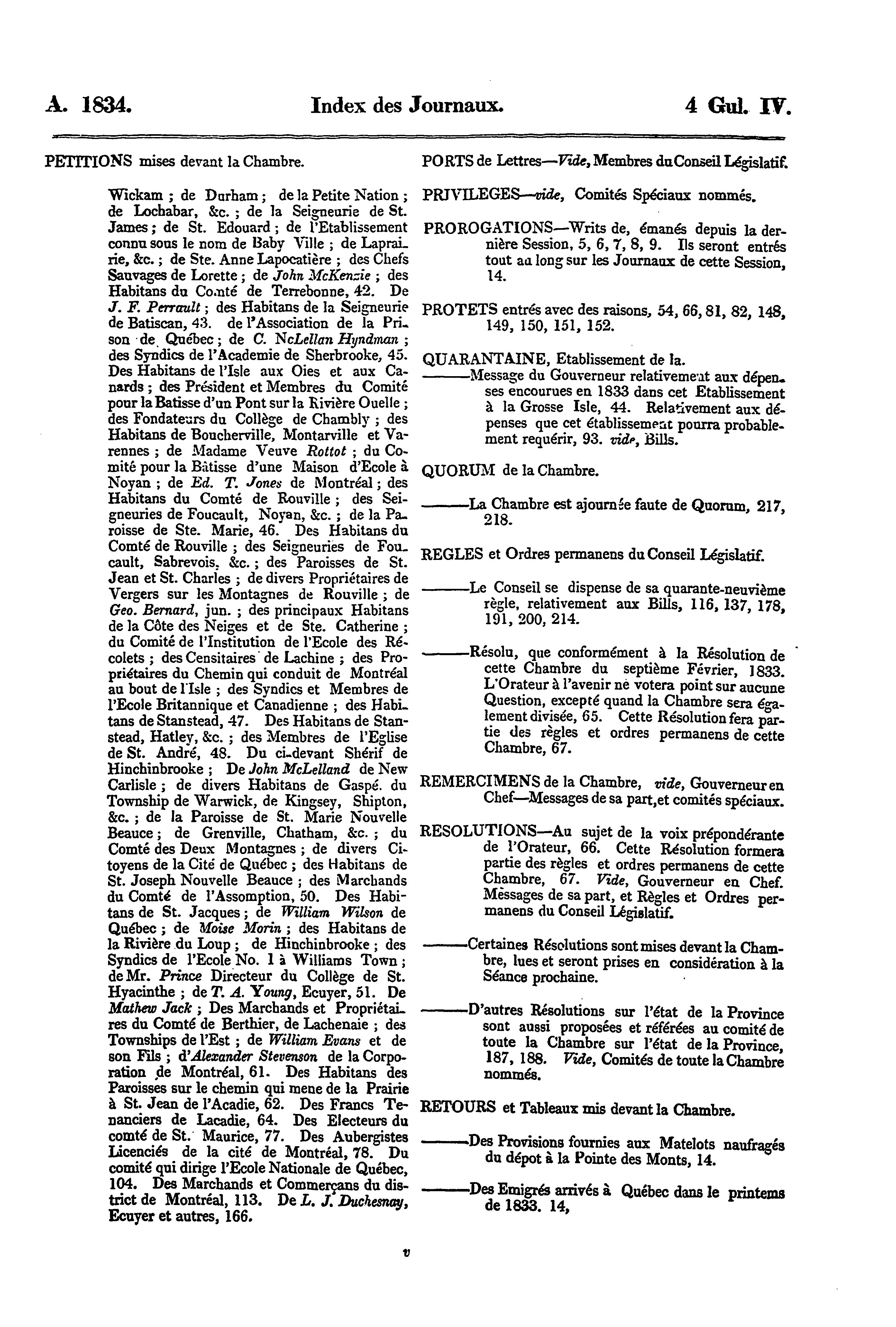 A. 1834. Index des Journaux. 4 Gul. IV.

PETITIONS mises devant la Chambre.

Wickam ; de Durham ; de la Petite Nation ; de Lochabar, &c. ; de la Seigneurie de St. James ; de St. Edouard ; de l'Etablissement connu sous le nom de Baby Ville ; de Laprairie, &c. ; de Ste. Anne Lapocatière ; des Chefs Sauvages de Lorette ; de John McKenzie ; des Habitans du Comté de Terrebonne, 42. De J. F. Perrault ; des Habitans de la Seigneurie de Batiscan, 43. de l'Association de la Prison de Québec ; de C. NcLellan Hyndman ; des Syndics de l'Academie de Sherbrooke, 45. Des Habitans de l'Isle aux Oies et aux Canards ; des Président et Membres du Comité pour la Batisse d'un Pont sur la Rivière Ouelle ; des Fondateurs du Collège de Chambly ; des Habitans de Boucherville, Montarville et Varennes ; de Madame Veuve Rottot ; du Comité pour la Bâtisse d'une Maison d'Ecole à Noyan ; de Ed. T. Jones de Montréal ; des Habitans du Comté de Rouville ; des Seigneuries de Foucault, Noyan, &c. ; de la Paroisse de Ste. Marie, 46. Des Habitans du Comté de Rouville ; des Seigneuries de Foucault, Sabrevois, &c. ; des Paroisses de St. Jean et St. Charles ; de divers Propriétaires de Vergers sur les Montagnes de Rouville ; de Geo. Bernard, jun. ; des principaux Habitans de la Côte des Neiges et de Ste. Catherine ; du Comité de l'Institution de l'Ecole des Récolets ; des Censitaires de Lachine ; des Propriétaires du Chemin qui conduit de Montréal au bout de l'Isle ; des Syndics et Membres de l'Ecole Britannique et Canadienne ; des Habitans de Stanstead, 47. Des Habitans de Stanstead, Hatley, &c. ; des Membres de l'Eglise de St. André, 48. Du ci-devant Shérif de Hinchinbrooke ; De John McLelland de New Carlisle ; de divers Habitans de Gaspé. du Township de Warwick, de Kingsey, Shipton, &c. ; de la Paroisse de St. Marie Nouvelle Beauce ; de Grenville, Chatham, &c. ; du Comté des Deux Montagnes ; de divers Citoyens de la Cité de Québec ; des Habitans de St. Joseph Nouvelle Beauce ; des Marchands du Comté de l'Assomption, 50. Des Habitans de St. Jacques ; de William Wilson de Québec ; de Moïse Morin ; des Habitans de la Rivière du Loup ; de Hinchinbrooke ; des Syndics de l'Ecole No. 1 à Williams Town ; de Mr. Prince Directeur du Collège de St. Hyacinthe ; de T. A. Young, Ecuyer, 51. De Mathew Jack ; Des Marchands et Propriétaires du Comté de Berthier, de Lachenaie ; des Townships de l'Est ; de William Evans et de son Fils ; d'Alexander Stevenson de la Corporation de Montréal, 61. Des Habitans des Paroisses sur le chemin qui mene de la Prairie à St. Jean de l'Acadie, 62. Des Francs Tenanciers de Lacadie, 64. Des Electeurs du comté de St. Maurice, 77. Des Aubergistes Licenciés de la cité de Montréal, 78. Du comité qui dirige l'Ecole Nationale de Québec, 104. Des Marchands et Commerçans du district de Montréal, 113. De L. J. Duchesnay, Ecuyer et autres, 166.

PORTS de Lettres—Vide, Membres du Conseil Législatif.

PRIVILEGES—vide, Comités Spéciaux nommés.

PROROGATIONS—Writs de, émanés depuis la dernière Session, 5, 6, 7, 8, 9. Ils seront entrés tout au long sur les Journaux de cette Session, 14.

PROTETS entrés avec des raisons, 54, 66, 81, 82, 148, 149, 150, 151, 152.

QUARANTAINE, Etablissement de la.
———Message du Gouverneur relativement aux dépenses encourues en 1833 dans cet Etablissement à la Grosse Isle, 44. Relativement aux dépenses que cet établissement pourra probablement requérir, 93. vide, Bills.

QUORUM de la Chambre.

———La Chambre est ajournée faute de Quorum, 217, 218.

REGLES et Ordres permanens du Conseil Législatif.

———Le Conseil se dispense de sa quarante-neuvième règle, relativement aux Bills, 116, 137, 178, 191, 200, 214.

———Résolu, que conformément à la Résolution de cette Chambre du septième Février, 1833. L'Orateur à l'avenir ne votera point sur aucune Question, excepté quand la Chambre sera également divisée, 65. Cette Résolution fera partie des règles et ordres permanens de cette Chambre, 67.

REMERCIMENS de la Chambre, vide, Gouverneur en Chef—Messages de sa part, et comités spéciaux.

RESOLUTIONS—Au sujet de la voix prépondérante de l'Orateur, 66. Cette Résolution formera partie des règles et ordres permanens de cette Chambre, 67. Vide, Gouverneur en Chef. Messages de sa part, et Règles et Ordres permanens du Conseil Législatif.

———Certaines Résolutions sont mises devant la Chambre, lues et seront prises en considération à la Séance prochaine.

———D'autres Résolutions sur l'état de la Province sont aussi proposées et référées au comité de toute la Chambre sur l'état de la Province, 187, 188. Vide, Comités de toute la Chambre nommés.

RETOURS et Tableaux mis devant la Chambre.

———Des Provisions fournies aux Matelots naufragés du dépot à la Pointe des Monts, 14.

———Des Emigrés arrivés à Québec dans le printems de 1833. 14,

v